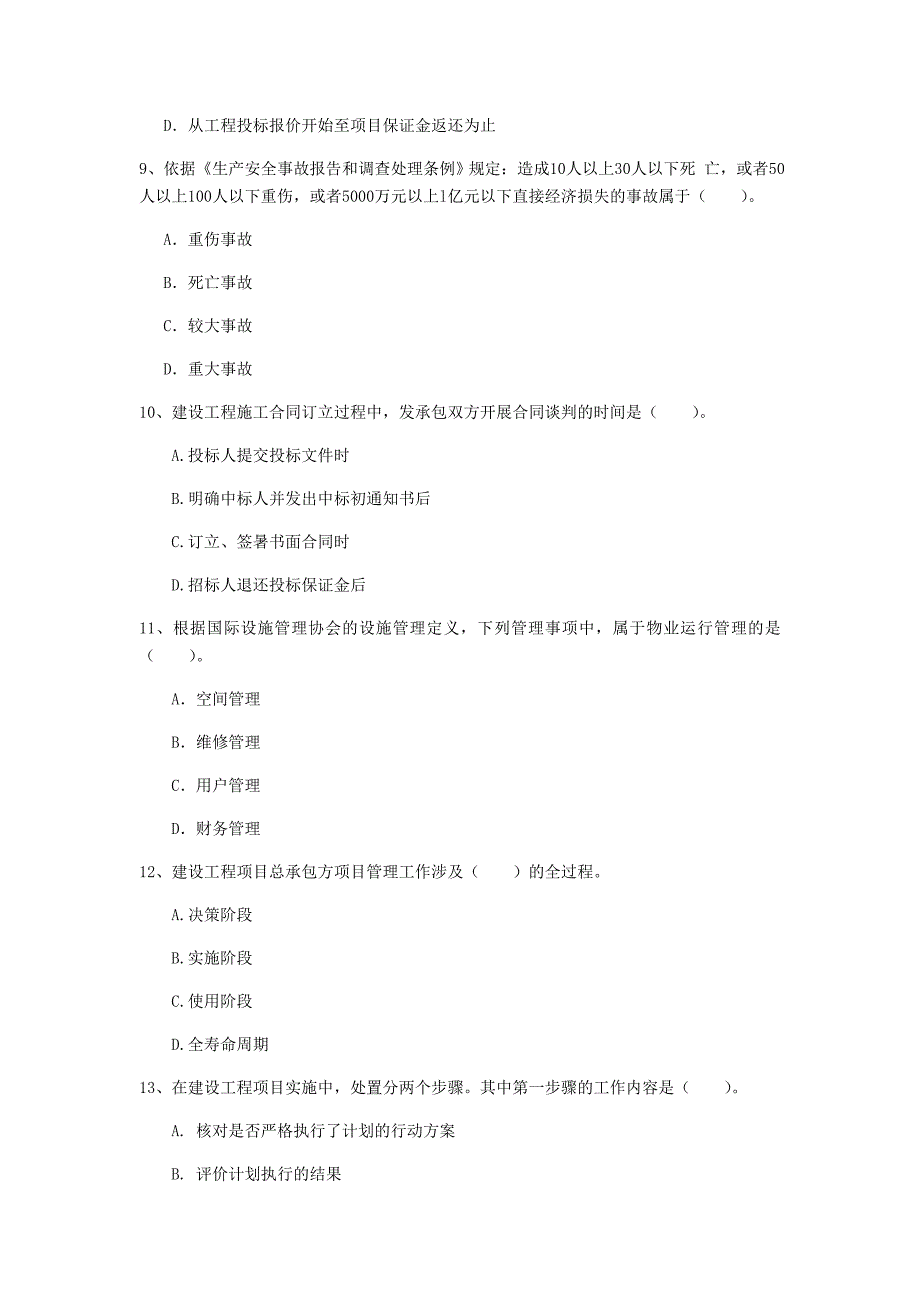 D. 从工程投标报价开始至项目保证金返还为止

9、依据《生产安全事故报告和调查处理条例》规定：造成10人以上30人以下死 亡，或者50人以上100人以下重伤，或者5000万元以上1亿元以下直接经济损失的事故属于（　　）。

A. 重伤事故

B. 死亡事故

C. 较大事故

D. 重大事故

10、建设工程施工合同订立过程中，发承包双方开展合同谈判的时间是（　　）。

A.投标人提交投标文件时

B.明确中标人并发出中标初通知书后

C.订立、签署书面合同时

D.招标人退还投标保证金后

11、根据国际设施管理协会的设施管理定义，下列管理事项中，属于物业运行管理的是（　　）。

A. 空间管理

B. 维修管理

C. 用户管理

D. 财务管理

12、建设工程项目总承包方项目管理工作涉及（　　）的全过程。

A.决策阶段

B.实施阶段

C.使用阶段

D.全寿命周期

13、在建设工程项目实施中，处置分两个步骤。其中第一步骤的工作内容是（　　）。

A. 核对是否严格执行了计划的行动方案

B. 评价计划执行的结果